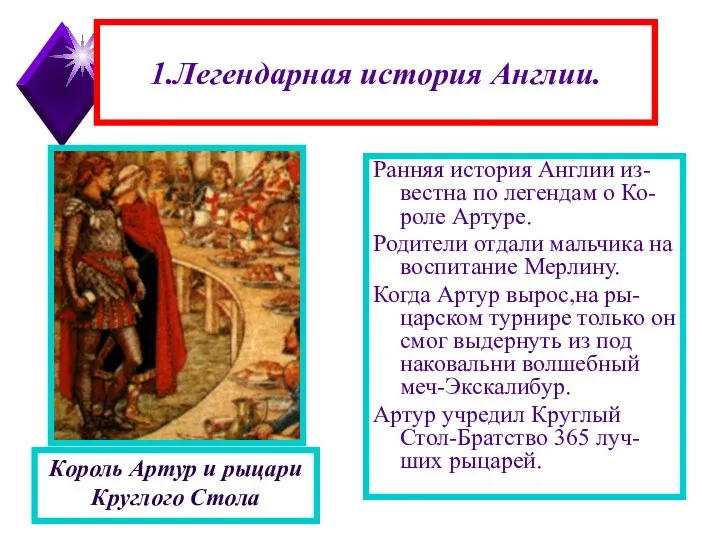 1.Легендарная история Англии.

Ранняя история Англии известна по легендам о Короле Артуре.

Родители отдали мальчика на воспитание Мерлину.

Когда Артур вырос,на рыцарском турнире только он смог выдернуть из под наковальни волшебный меч-Экскалибур.

Артур учредил Круглый Стол-Братство 365 лучших рыцарей.

Король Артур и рыцари Круглого Стола